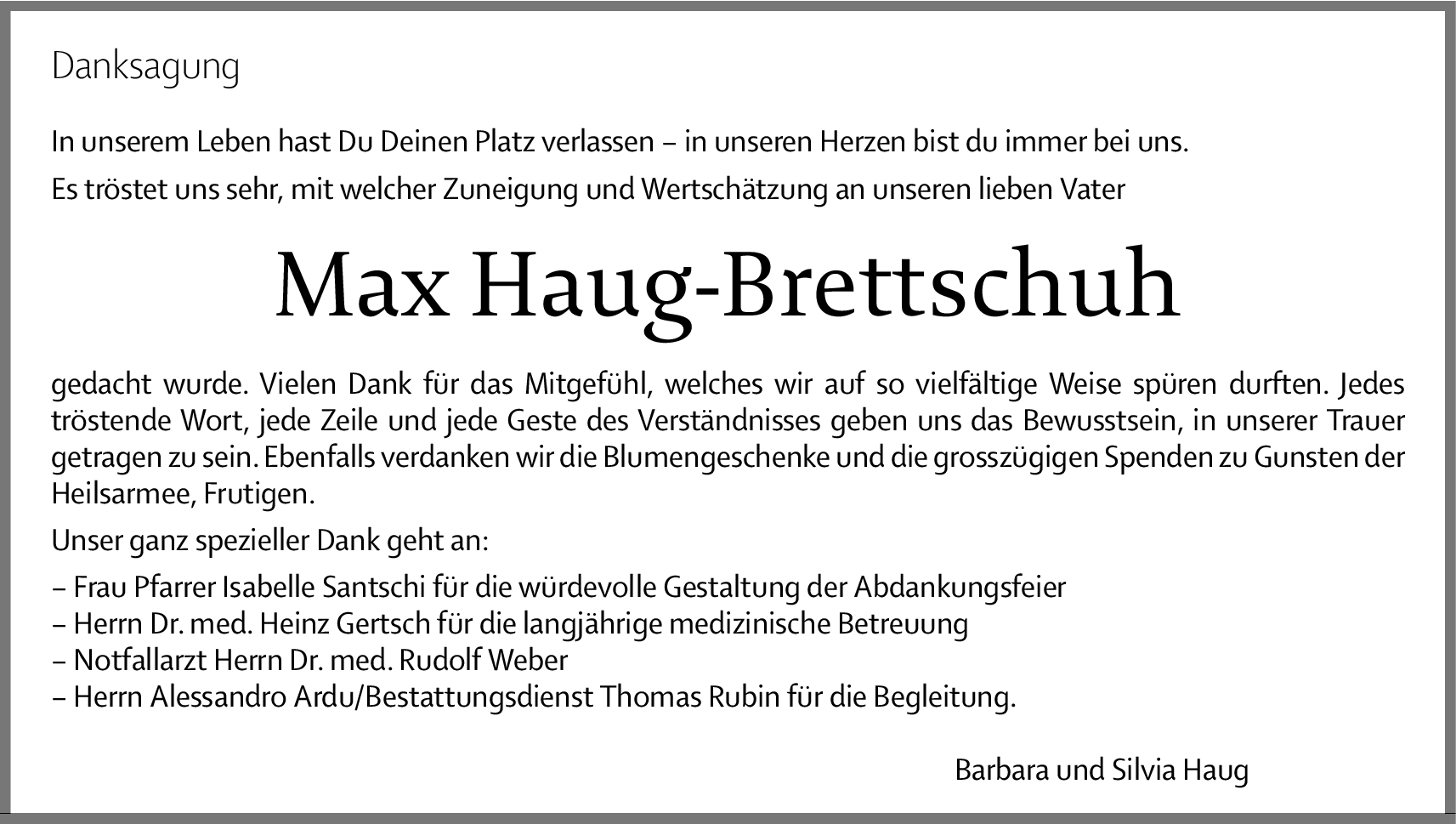 Danksagung

In unserem Leben hast Du Deinen Platz verlassen – in unseren Herzen bist du immer bei uns.

Es tröstet uns sehr, mit welcher Zuneigung und Wertschätzung an unseren lieben Vater

Max Haug-Brettschuh

gedacht wurde. Vielen Dank für das Mitgefühl, welches wir auf so vielfältige Weise spüren durften. Jedes tröstende Wort, jede Zeile und jede Geste des Verständnisses geben uns das Bewusstsein, in unserer Trauer getragen zu sein. Ebenfalls verdanken wir die Blumengeschenke und die grosszügigen Spenden zu Gunsten der Heilsarmee, Frutigen.

Unser ganz spezieller Dank geht an:

– Frau Pfarrer Isabelle Santschi für die würdevolle Gestaltung der Abdankungsfeier
– Herrn Dr. med. Heinz Gertsch für die langjährige medizinische Betreuung
– Notfallarzt Herrn Dr. med. Rudolf Weber
– Herrn Alessandro Ardu/Bestattungsdienst Thomas Rubin für die Begleitung.

Barbara und Silvia Haug